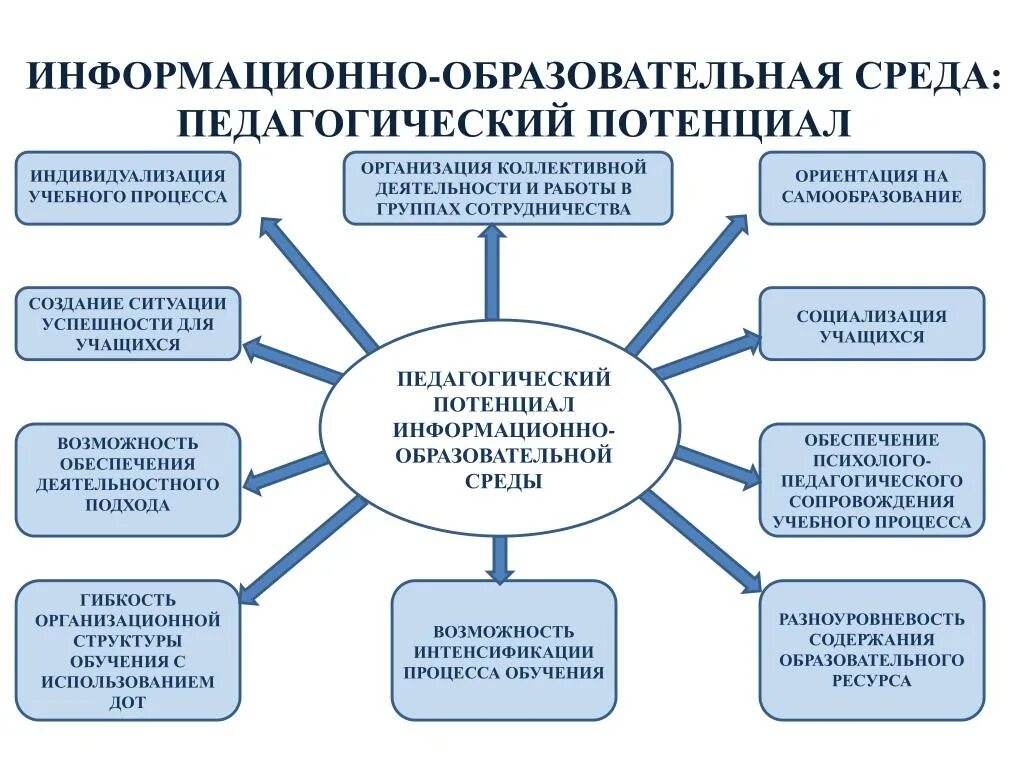 ИНФОРМАЦИОННО-ОБРАЗОВАТЕЛЬНАЯ СРЕДА: ПЕДАГОГИЧЕСКИЙ ПОТЕНЦИАЛ

ИНДИВИДУАЛИЗАЦИЯ УЧЕБНОГО ПРОЦЕССА

ОРГАНИЗАЦИЯ КОЛЛЕКТИВНОЙ ДЕЯТЕЛЬНОСТИ И РАБОТЫ В ГРУППАХ СОТРУДНИЧЕСТВА

ОРИЕНТАЦИЯ НА САМООБРАЗОВАНИЕ

СОЗДАНИЕ СИТУАЦИИ УСПЕШНОСТИ ДЛЯ УЧАЩИХСЯ

СОЦИАЛИЗАЦИЯ УЧАЩИХСЯ

ПЕДАГОГИЧЕСКИЙ ПОТЕНЦИАЛ ИНФОРМАЦИОННО-ОБРАЗОВАТЕЛЬНОЙ СРЕДЫ

ВОЗМОЖНОСТЬ ОБЕСПЕЧЕНИЯ ДЕЯТЕЛЬНОСТНОГО ПОДХОДА

ОБЕСПЕЧЕНИЕ ПСИХОЛОГО-ПЕДАГОГИЧЕСКОГО СОПРОВОЖДЕНИЯ УЧЕБНОГО ПРОЦЕССА

ГИБКОСТЬ ОРГАНИЗАЦИОННОЙ СТРУКТУРЫ ОБУЧЕНИЯ С ИСПОЛЬЗОВАНИЕМ ДОТ

ВОЗМОЖНОСТЬ ИНТЕНСИФИКАЦИИ ПРОЦЕССА ОБУЧЕНИЯ

РАЗНОУРОВНЕВОСТЬ СОДЕРЖАНИЯ ОБРАЗОВАТЕЛЬНОГО РЕСУРСА